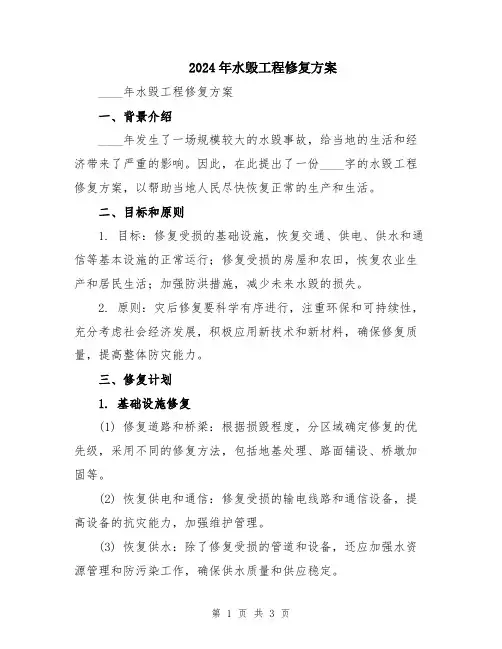 2024年水毁工程修复方案

____年水毁工程修复方案

一、背景介绍

____年发生了一场规模较大的水毁事故，给当地的生活和经济带来了严重的影响。因此，在此提出了一份____字的水毁工程修复方案，以帮助当地人民尽快恢复正常的生产和生活。

二、目标和原则

1. 目标：修复受损的基础设施，恢复交通、供电、供水和通信等基本设施的正常运行；修复受损的房屋和农田，恢复农业生产和居民生活；加强防洪措施，减少未来水毁的损失。

2. 原则：灾后修复要科学有序进行，注重环保和可持续性，充分考虑社会经济发展，积极应用新技术和新材料，确保修复质量，提高整体防灾能力。

三、修复计划

1. 基础设施修复

(1) 修复道路和桥梁：根据损毁程度，分区域确定修复的优先级，采用不同的修复方法，包括地基处理、路面铺设、桥墩加固等。

(2) 恢复供电和通信：修复受损的输电线路和通信设备，提高设备的抗灾能力，加强维护管理。

(3) 恢复供水：除了修复受损的管道和设备，还应加强水资源管理和防污染工作，确保供水质量和供应稳定。

第 1 页 共 3 页